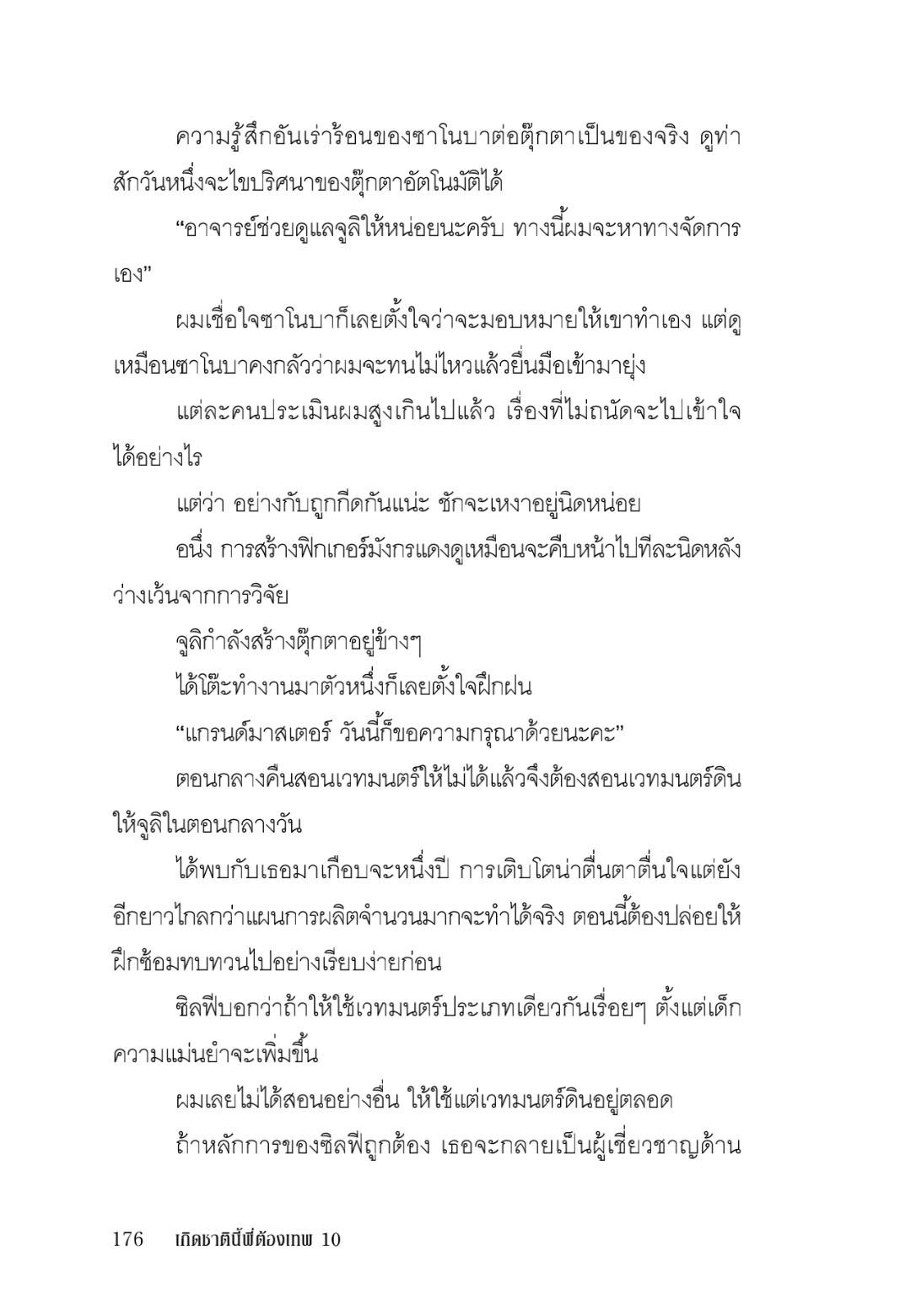 ความรู้สึกอันเร่าร้อนของซาโนบาต่อตุ๊กตาเป็นของจริง ดูท่าสักวันหนึ่งจะไขปริศนาของตุ๊กตาอัตโนมัติได้

“อาจารย์ช่วยดูแลจูลิให้หน่อยนะครับ ทางนี้ผมจะหาทางจัดการเอง”

ผมเชื่อใจซาโนบาก็เลยตั้งใจว่าจะมอบหมายให้เขาทำเอง แต่ดูเหมือนซาโนบาคงกลัวว่าผมจะทนไม่ไหวแล้วยื่นมือเข้ามายุ่ง

แต่ละคนประเมินผมสูงเกินไปแล้ว เรื่องที่ไม่ถนัดจะไปเข้าใจได้อย่างไร

แต่ว่า อย่างกับถูกกีดกันแน่ะ ชักจะเหงาอยู่นิดหน่อย

อนึ่ง การสร้างฟิกเกอร์มังกรแดงดูเหมือนจะคืบหน้าไปทีละนิดหลังว่างเว้นจากการวิจัย

จูลิกำลังสร้างตุ๊กตาอยู่ข้างๆ

ได้โต๊ะทำงานมาตัวหนึ่งก็เลยตั้งใจฝึกฝน

“แกรนด์มาสเตอร์ วันนี้ก็ขอความกรุณาด้วยนะคะ”

ตอนกลางคืนสอนเวทมนตร์ให้ไม่ได้แล้วจึงต้องสอนเวทมนตร์ดินให้จูลิในตอนกลางวัน

ได้พบกับเธอมาเกือบจะหนึ่งปี การเติบโตน่าตื่นตาตื่นใจแต่ยังอีกยาวไกลกว่าแผนการผลิตจำนวนมากจะทำได้จริง ตอนนี้ต้องปล่อยให้ฝึกซ้อมทบทวนไปอย่างเรียบง่ายก่อน

ซิลฟีบอกว่าถ้าให้ใช้เวทมนตร์ประเภทเดียวกันเรื่อยๆ ตั้งแต่เด็กความแม่นยำจะเพิ่มขึ้น

ผมเลยไม่ได้สอนอย่างอื่น ให้ใช้แต่เวทมนตร์ดินอยู่ตลอด

ถ้าหลักการของซิลฟีถูกต้อง เธอจะกลายเป็นผู้เชี่ยวชาญด้าน

176 เกิดชาตินี้พี่ต้องเทพ 10